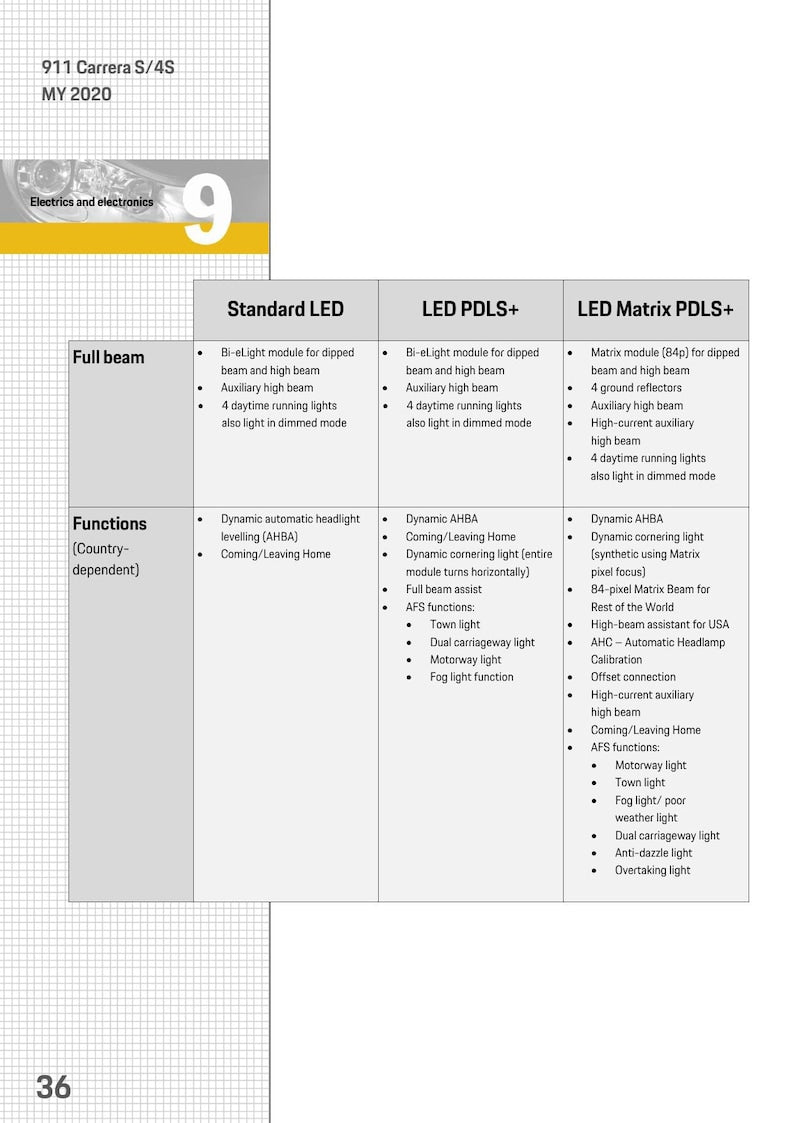 911 Carrera S/4S
MY 2020

Electrics and electronics

9

|  | Standard LED | LED PDLS+ | LED Matrix PDLS+ |
|---|---|---|---|
| Full beam | • Bi-eLight module for dipped beam and high beam • Auxiliary high beam • 4 daytime running lights also light in dimmed mode | • Bi-eLight module for dipped beam and high beam • Auxiliary high beam • 4 daytime running lights also light in dimmed mode | • Matrix module (84p) for dipped beam and high beam • 4 ground reflectors • Auxiliary high beam • High-current auxiliary high beam • 4 daytime running lights also light in dimmed mode |
| Functions (Country-dependent) | • Dynamic automatic headlight levelling (AHBA) • Coming/Leaving Home | • Dynamic AHBA • Coming/Leaving Home • Dynamic cornering light (entire module turns horizontally) • Full beam assist • AFS functions: • Town light • Dual carriageway light • Motorway light • Fog light function | • Dynamic AHBA • Dynamic cornering light (synthetic using Matrix pixel focus) • 84-pixel Matrix Beam for Rest of the World • High-beam assistant for USA • AHC – Automatic Headlamp Calibration • Offset connection • High-current auxiliary high beam • Coming/Leaving Home • AFS functions: • Motorway light • Town light • Fog light/ poor weather light • Dual carriageway light • Anti-dazzle light • Overtaking light |

36